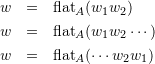 $w = \mathrm{flat}_A(w_1 w_2)$
$w = \mathrm{flat}_A(w_1 w_2 \cdots)$
$w = \mathrm{flat}_A(\cdots w_2 w_1)$